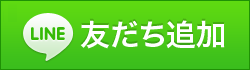 LINE 友だち追加